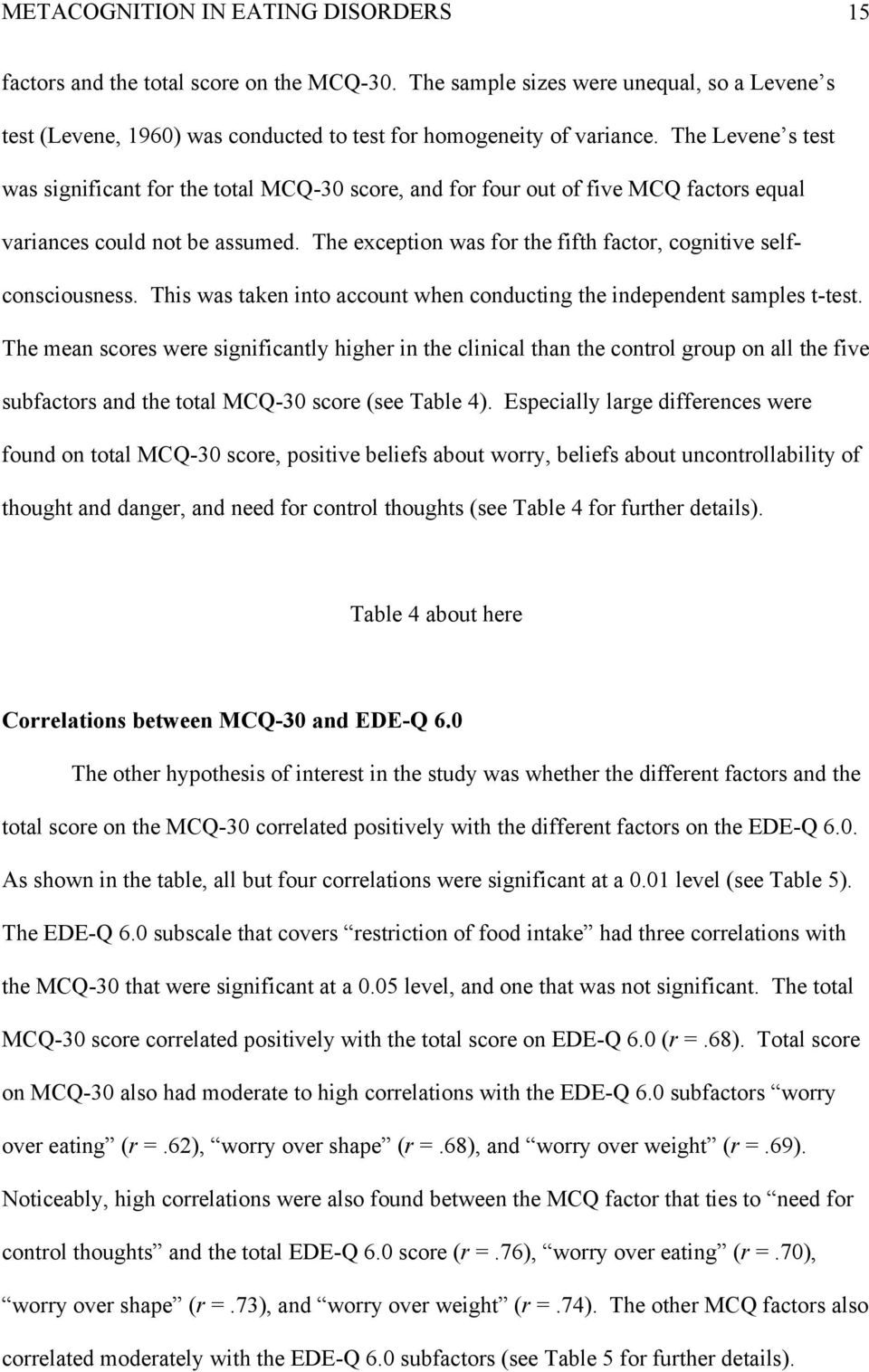 METACOGNITION IN EATING DISORDERS 15

factors and the total score on the MCQ-30. The sample sizes were unequal, so a Levene's test (Levene, 1960) was conducted to test for homogeneity of variance. The Levene's test was significant for the total MCQ-30 score, and for four out of five MCQ factors equal variances could not be assumed. The exception was for the fifth factor, cognitive self-consciousness. This was taken into account when conducting the independent samples t-test. The mean scores were significantly higher in the clinical than the control group on all the five subfactors and the total MCQ-30 score (see Table 4). Especially large differences were found on total MCQ-30 score, positive beliefs about worry, beliefs about uncontrollability of thought and danger, and need for control thoughts (see Table 4 for further details).

Table 4 about here

Correlations between MCQ-30 and EDE-Q 6.0

The other hypothesis of interest in the study was whether the different factors and the total score on the MCQ-30 correlated positively with the different factors on the EDE-Q 6.0. As shown in the table, all but four correlations were significant at a 0.01 level (see Table 5). The EDE-Q 6.0 subscale that covers "restriction of food intake" had three correlations with the MCQ-30 that were significant at a 0.05 level, and one that was not significant. The total MCQ-30 score correlated positively with the total score on EDE-Q 6.0 (r =.68). Total score on MCQ-30 also had moderate to high correlations with the EDE-Q 6.0 subfactors "worry over eating" (r =.62), "worry over shape" (r =.68), and "worry over weight" (r =.69). Noticeably, high correlations were also found between the MCQ factor that ties to "need for control thoughts" and the total EDE-Q 6.0 score (r =.76), "worry over eating" (r =.70), "worry over shape" (r =.73), and "worry over weight" (r =.74). The other MCQ factors also correlated moderately with the EDE-Q 6.0 subfactors (see Table 5 for further details).